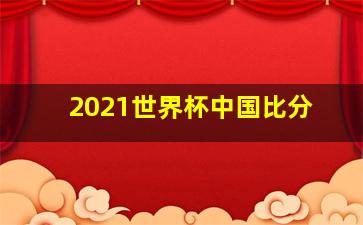 2021世界杯中国比分